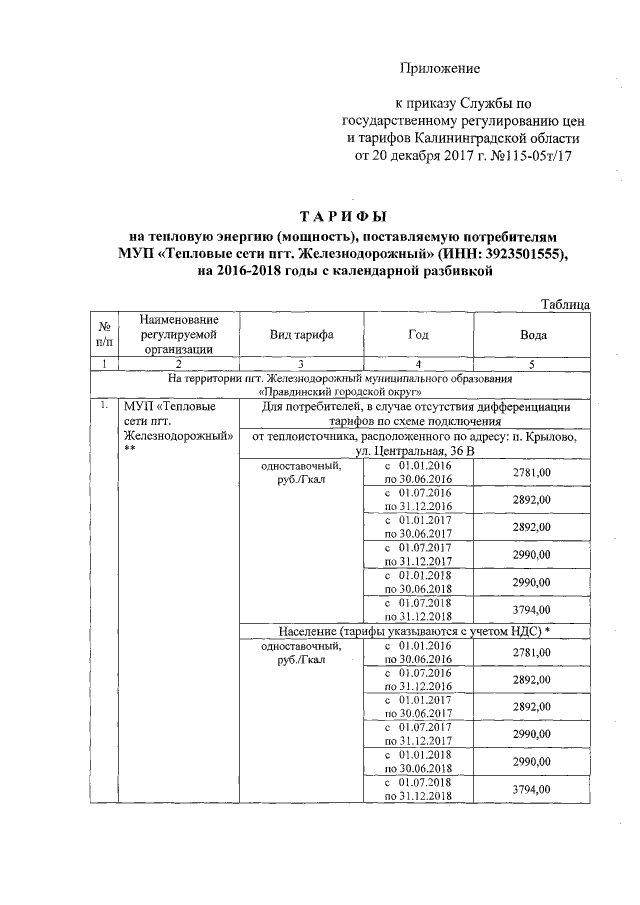 Приложение

к приказу Службы по государственному регулированию цен и тарифов Калининградской области от 20 декабря 2017 г. №115-05т/17

ТАРИФЫ
на тепловую энергию (мощность), поставляемую потребителям МУП «Тепловые сети пгт. Железнодорожный» (ИНН: 3923501555), на 2016-2018 годы с календарной разбивкой

Таблица

| № п/п | Наименование регулируемой организации | Вид тарифа | Год | Вода |
|---|---|---|---|---|
| 1 | 2 | 3 | 4 | 5 |
| На территории пгт. Железнодорожный муниципального образования «Правдинский городской округ» | | | | |
| 1. | МУП «Тепловые сети пгт. Железнодорожный» ** | Для потребителей, в случае отсутствия дифференциации тарифов по схеме подключения | | |
| | | от теплоисточника, расположенного по адресу: п. Крылово, ул. Центральная, 36 В | | |
| | | одноставочный, руб./Гкал | с 01.01.2016 по 30.06.2016 | 2781,00 |
| | | | с 01.07.2016 по 31.12.2016 | 2892,00 |
| | | | с 01.01.2017 по 30.06.2017 | 2892,00 |
| | | | с 01.07.2017 по 31.12.2017 | 2990,00 |
| | | | с 01.01.2018 по 30.06.2018 | 2990,00 |
| | | | с 01.07.2018 по 31.12.2018 | 3794,00 |
| | | Население (тарифы указываются с учетом НДС) * | | |
| | | одноставочный, руб./Гкал | с 01.01.2016 по 30.06.2016 | 2781,00 |
| | | | с 01.07.2016 по 31.12.2016 | 2892,00 |
| | | | с 01.01.2017 по 30.06.2017 | 2892,00 |
| | | | с 01.07.2017 по 31.12.2017 | 2990,00 |
| | | | с 01.01.2018 по 30.06.2018 | 2990,00 |
| | | | с 01.07.2018 по 31.12.2018 | 3794,00 |